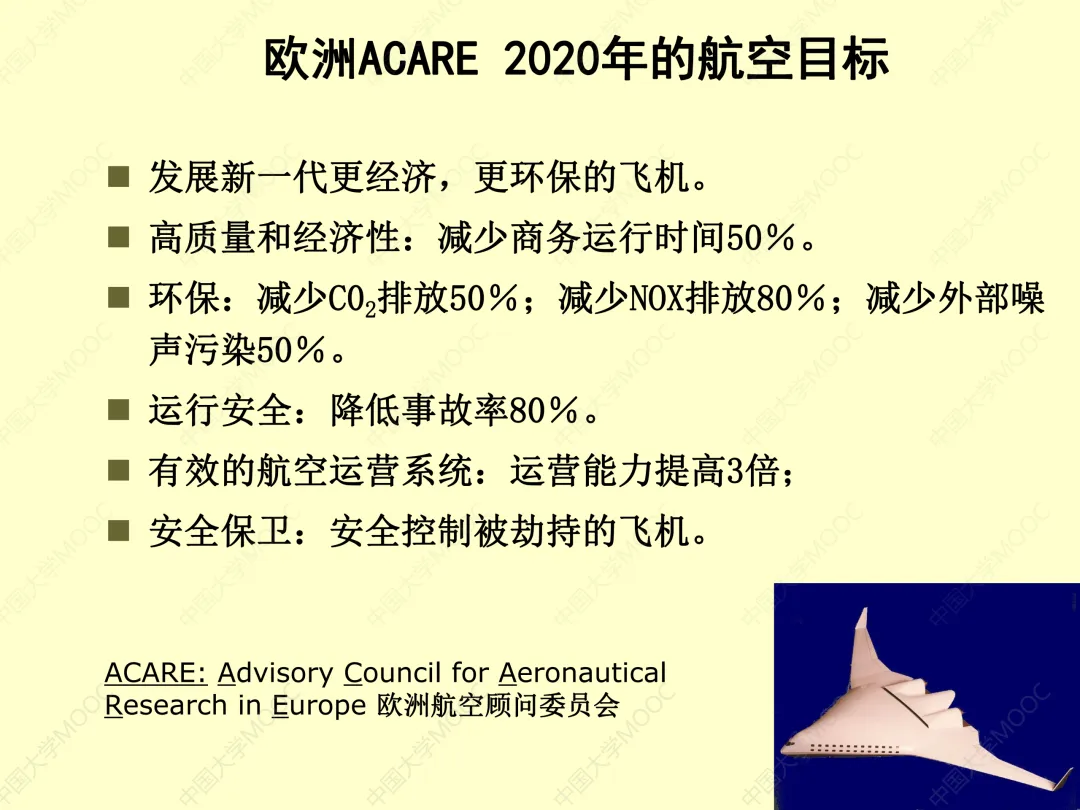 欧洲ACARE 2020年的航空目标

■ 发展新一代更经济，更环保的飞机。

■ 高质量和经济性：减少商务运行时间50％。

■ 环保：减少$CO_2$排放50％；减少NOX排放80％；减少外部噪声污染50％。

■ 运行安全：降低事故率80％。

■ 有效的航空运营系统：运营能力提高3倍；

■ 安全保卫：安全控制被劫持的飞机。

ACARE: Advisory Council for Aeronautical Research in Europe 欧洲航空顾问委员会

中国大学MOOC